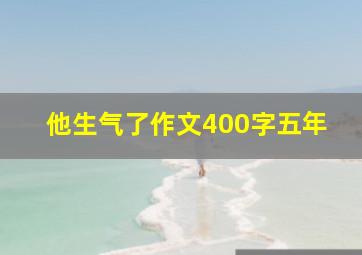 他生气了作文400字五年